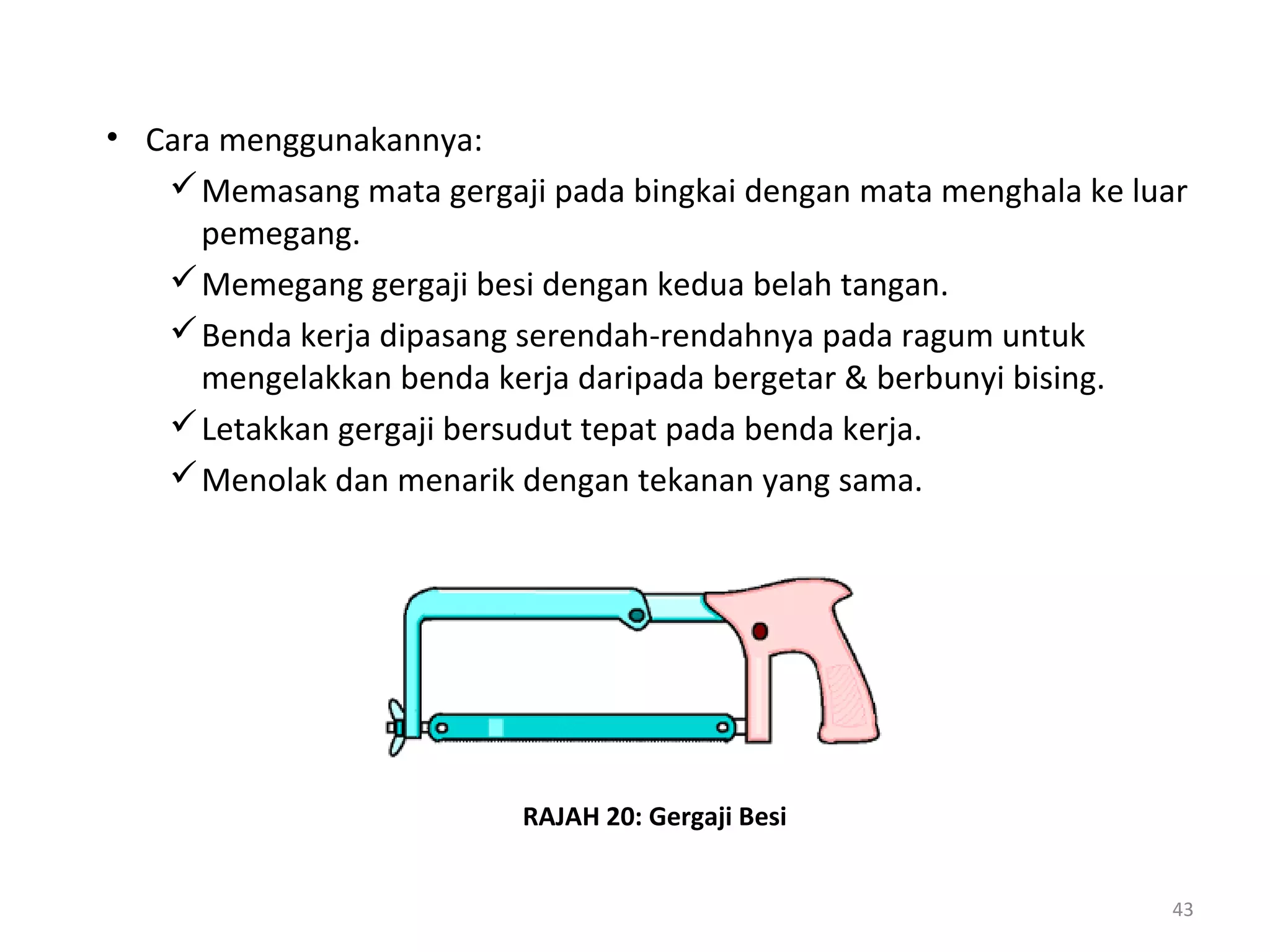 • Cara menggunakannya:

✓ Memasang mata gergaji pada bingkai dengan mata menghala ke luar pemegang.

✓ Memegang gergaji besi dengan kedua belah tangan.

✓ Benda kerja dipasang serendah-rendahnya pada ragum untuk mengelakkan benda kerja daripada bergetar & berbunyi bising.

✓ Letakkan gergaji bersudut tepat pada benda kerja.

✓ Menolak dan menarik dengan tekanan yang sama.

RAJAH 20: Gergaji Besi

43